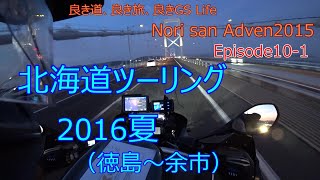 良き道、良き旅、良きGS Life

Nori san Adven2015

Episode10-1

北海道ツーリング

2016夏

（徳島～余市）